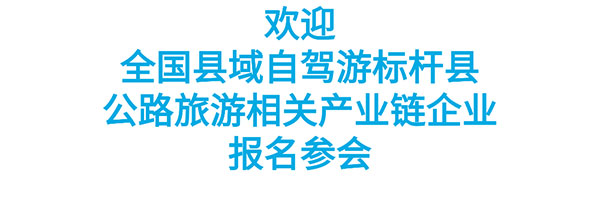 欢迎
全国县域自驾游标杆县
公路旅游相关产业链企业
报名参会